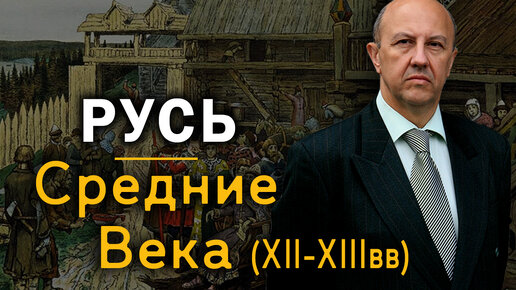 РУСЬ
Средние
Века (XII-XIIIвв)